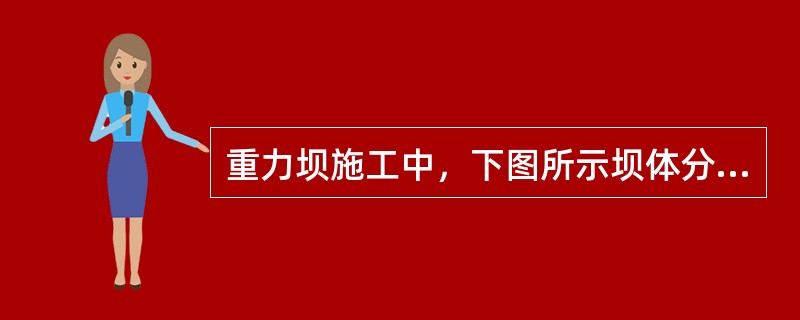 重力坝施工中，下图所示坝体分...